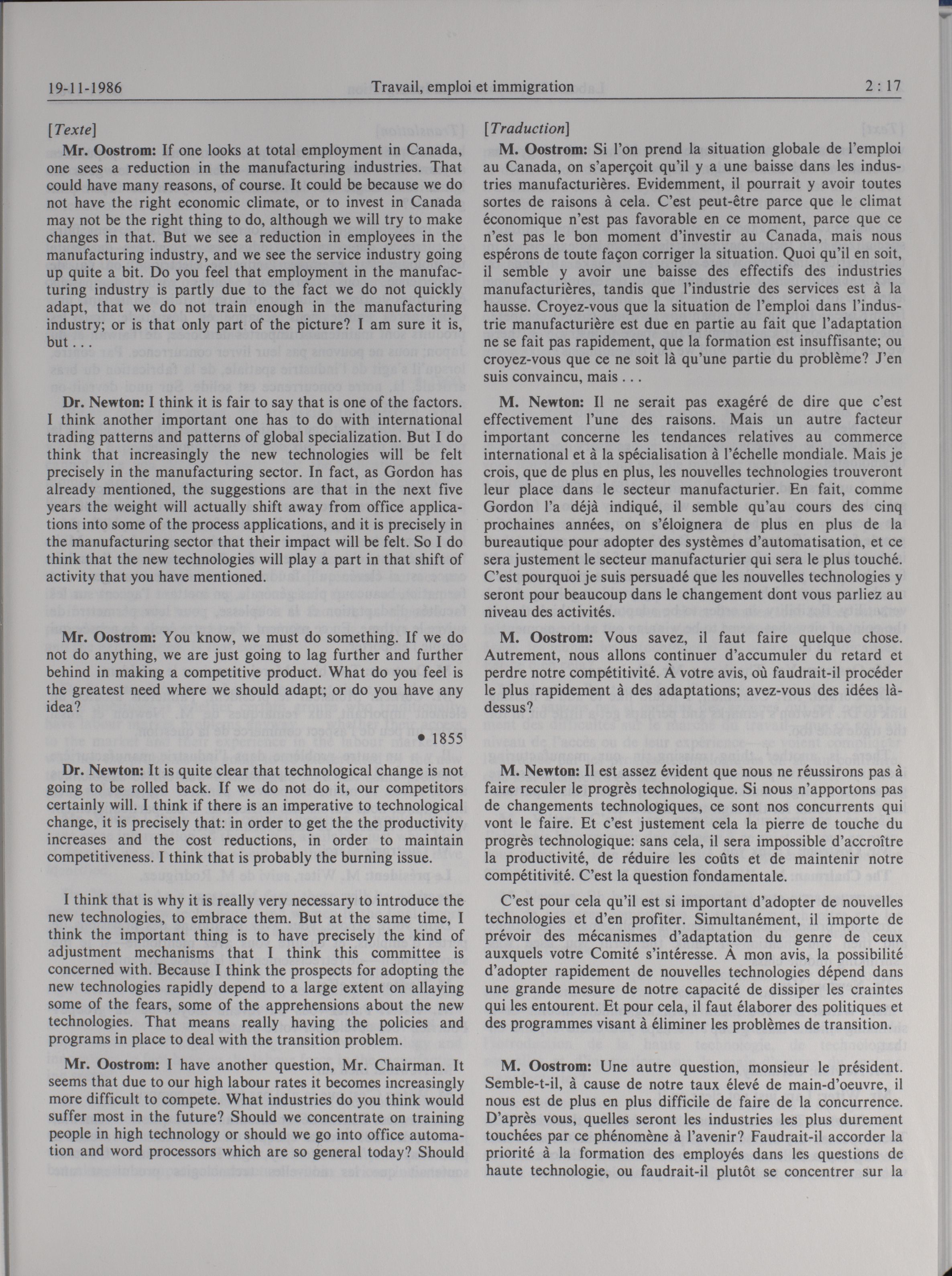 19-11-1986 Travail, emploi et immigration 2 : 17

[Texte]

Mr. Oostrom: If one looks at total employment in Canada, one sees a reduction in the manufacturing industries. That could have many reasons, of course. It could be because we do not have the right economic climate, or to invest in Canada may not be the right thing to do, although we will try to make changes in that. But we see a reduction in employees in the manufacturing industry, and we see the service industry going up quite a bit. Do you feel that employment in the manufacturing industry is partly due to the fact we do not quickly adapt, that we do not train enough in the manufacturing industry; or is that only part of the picture? I am sure it is, but . . .

Dr. Newton: I think it is fair to say that is one of the factors. I think another important one has to do with international trading patterns and patterns of global specialization. But I do think that increasingly the new technologies will be felt precisely in the manufacturing sector. In fact, as Gordon has already mentioned, the suggestions are that in the next five years the weight will actually shift away from office applications into some of the process applications, and it is precisely in the manufacturing sector that their impact will be felt. So I do think that the new technologies will play a part in that shift of activity that you have mentioned.

Mr. Oostrom: You know, we must do something. If we do not do anything, we are just going to lag further and further behind in making a competitive product. What do you feel is the greatest need where we should adapt; or do you have any idea?

• 1855

Dr. Newton: It is quite clear that technological change is not going to be rolled back. If we do not do it, our competitors certainly will. I think if there is an imperative to technological change, it is precisely that: in order to get the the productivity increases and the cost reductions, in order to maintain competitiveness. I think that is probably the burning issue.

I think that is why it is really very necessary to introduce the new technologies, to embrace them. But at the same time, I think the important thing is to have precisely the kind of adjustment mechanisms that I think this committee is concerned with. Because I think the prospects for adopting the new technologies rapidly depend to a large extent on allaying some of the fears, some of the apprehensions about the new technologies. That means really having the policies and programs in place to deal with the transition problem.

Mr. Oostrom: I have another question, Mr. Chairman. It seems that due to our high labour rates it becomes increasingly more difficult to compete. What industries do you think would suffer most in the future? Should we concentrate on training people in high technology or should we go into office automation and word processors which are so general today? Should

[Traduction]

M. Oostrom: Si l'on prend la situation globale de l'emploi au Canada, on s'aperçoit qu'il y a une baisse dans les industries manufacturières. Evidemment, il pourrait y avoir toutes sortes de raisons à cela. C'est peut-être parce que le climat économique n'est pas favorable en ce moment, parce que ce n'est pas le bon moment d'investir au Canada, mais nous espérons de toute façon corriger la situation. Quoi qu'il en soit, il semble y avoir une baisse des effectifs des industries manufacturières, tandis que l'industrie des services est à la hausse. Croyez-vous que la situation de l'emploi dans l'industrie manufacturière est due en partie au fait que l'adaptation ne se fait pas rapidement, que la formation est insuffisante; ou croyez-vous que ce ne soit là qu'une partie du problème? J'en suis convaincu, mais . . .

M. Newton: Il ne serait pas exagéré de dire que c'est effectivement l'une des raisons. Mais un autre facteur important concerne les tendances relatives au commerce international et à la spécialisation à l'échelle mondiale. Mais je crois, que de plus en plus, les nouvelles technologies trouveront leur place dans le secteur manufacturier. En fait, comme Gordon l'a déjà indiqué, il semble qu'au cours des cinq prochaines années, on s'éloignera de plus en plus de la bureautique pour adopter des systèmes d'automatisation, et ce sera justement le secteur manufacturier qui sera le plus touché. C'est pourquoi je suis persuadé que les nouvelles technologies y seront pour beaucoup dans le changement dont vous parliez au niveau des activités.

M. Oostrom: Vous savez, il faut faire quelque chose. Autrement, nous allons continuer d'accumuler du retard et perdre notre compétitivité. À votre avis, où faudrait-il procéder le plus rapidement à des adaptations; avez-vous des idées là-dessus?

M. Newton: Il est assez évident que nous ne réussirons pas à faire reculer le progrès technologique. Si nous n'apportons pas de changements technologiques, ce sont nos concurrents qui vont le faire. Et c'est justement cela la pierre de touche du progrès technologique: sans cela, il sera impossible d'accroître la productivité, de réduire les coûts et de maintenir notre compétitivité. C'est la question fondamentale.

C'est pour cela qu'il est si important d'adopter de nouvelles technologies et d'en profiter. Simultanément, il importe de prévoir des mécanismes d'adaptation du genre de ceux auxquels votre Comité s'intéresse. À mon avis, la possibilité d'adopter rapidement de nouvelles technologies dépend dans une grande mesure de notre capacité de dissiper les craintes qui les entourent. Et pour cela, il faut élaborer des politiques et des programmes visant à éliminer les problèmes de transition.

M. Oostrom: Une autre question, monsieur le président. Semble-t-il, à cause de notre taux élevé de main-d'oeuvre, il nous est de plus en plus difficile de faire de la concurrence. D'après vous, quelles seront les industries les plus durement touchées par ce phénomène à l'avenir? Faudrait-il accorder la priorité à la formation des employés dans les questions de haute technologie, ou faudrait-il plutôt se concentrer sur la